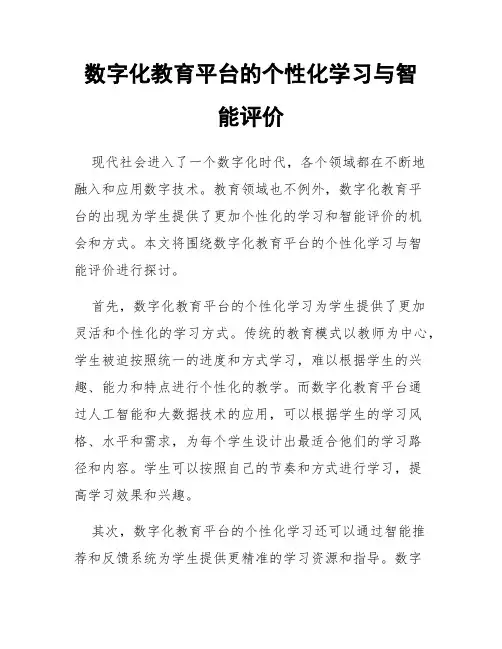 数字化教育平台的个性化学习与智能评价

现代社会进入了一个数字化时代，各个领域都在不断地融入和应用数字技术。教育领域也不例外，数字化教育平台的出现为学生提供了更加个性化的学习和智能评价的机会和方式。本文将围绕数字化教育平台的个性化学习与智能评价进行探讨。

首先，数字化教育平台的个性化学习为学生提供了更加灵活和个性化的学习方式。传统的教育模式以教师为中心，学生被迫按照统一的进度和方式学习，难以根据学生的兴趣、能力和特点进行个性化的教学。而数字化教育平台通过人工智能和大数据技术的应用，可以根据学生的学习风格、水平和需求，为每个学生设计出最适合他们的学习路径和内容。学生可以按照自己的节奏和方式进行学习，提高学习效果和兴趣。

其次，数字化教育平台的个性化学习还可以通过智能推荐和反馈系统为学生提供更精准的学习资源和指导。数字